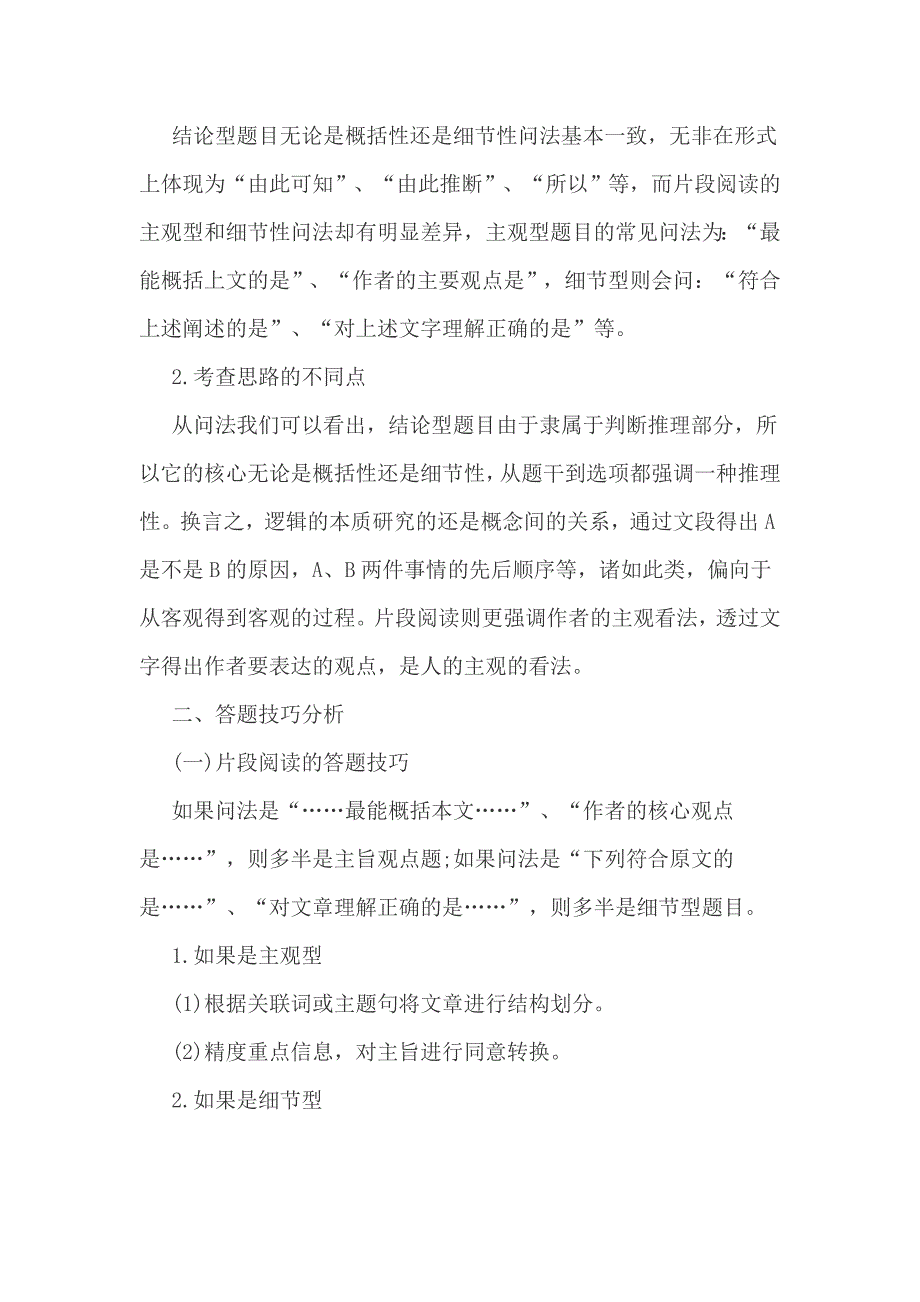 结论型题目无论是概括性还是细节性问法基本一致，无非在形式上体现为“由此可知”、“由此推断”、“所以”等，而片段阅读的主观型和细节性问法却有明显差异，主观型题目的常见问法为：“最能概括上文的是”、“作者的主要观点是”，细节型则会问：“符合上述阐述的是”、“对上述文字理解正确的是”等。

2.考查思路的不同点

从问法我们可以看出，结论型题目由于隶属于判断推理部分，所以它的核心无论是概括性还是细节性，从题干到选项都强调一种推理性。换言之，逻辑的本质研究的还是概念间的关系，通过文段得出A是不是B的原因，A、B两件事情的先后顺序等，诸如此类，偏向于从客观得到客观的过程。片段阅读则更强调作者的主观看法，透过文字得出作者要表达的观点，是人的主观的看法。

二、答题技巧分析

(一)片段阅读的答题技巧

如果问法是“……最能概括本文……”、“作者的核心观点是……”，则多半是主旨观点题;如果问法是“下列符合原文的是……”、“对文章理解正确的是……”，则多半是细节型题目。

1.如果是主观型

(1)根据关联词或主题句将文章进行结构划分。

(2)精度重点信息，对主旨进行同意转换。

2.如果是细节型